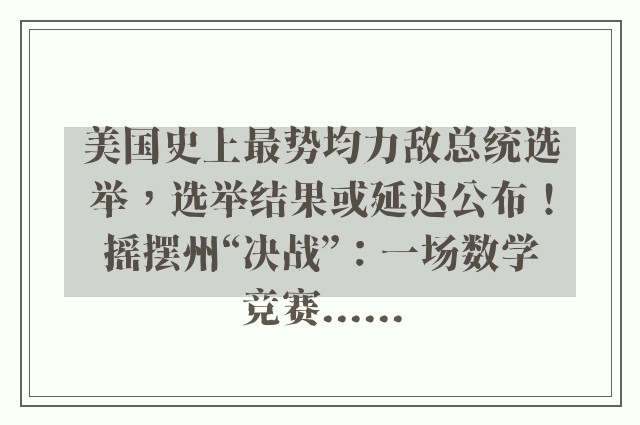 美国史上最势均力敌总统选举，选举结果或延迟公布！摇摆州“决战”：一场数学竞赛……